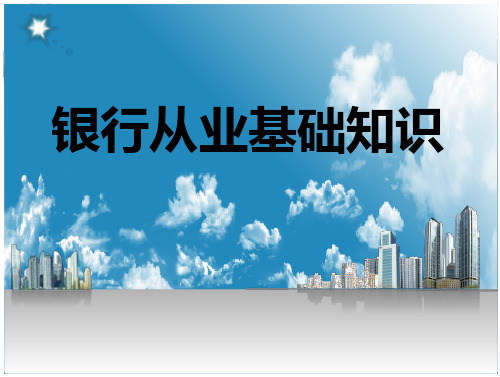 银行从业基础知识